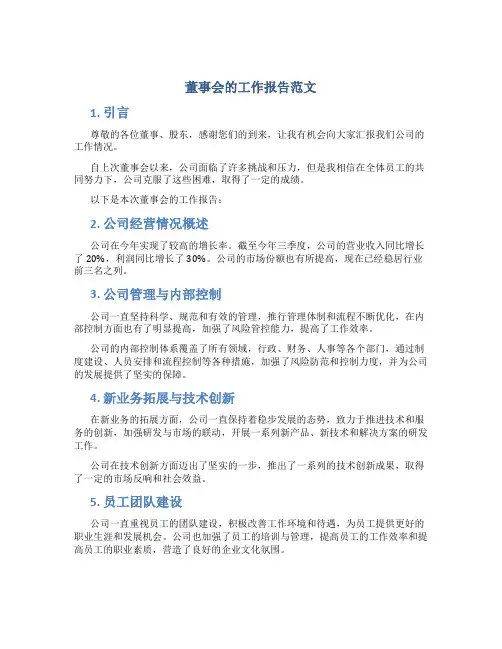 董事会的工作报告范文

1. 引言

尊敬的各位董事、股东，感谢您们的到来，让我有机会向大家汇报我们公司的工作情况。

自上次董事会以来，公司面临了许多挑战和压力，但是我相信在全体员工的共同努力下，公司克服了这些困难，取得了一定的成绩。

以下是本次董事会的工作报告：

2. 公司经营情况概述

公司在今年实现了较高的增长率。截至今年三季度，公司的营业收入同比增长了 20%，利润同比增长了 30%。公司的市场份额也有所提高，现在已经稳居行业前三名之列。

3. 公司管理与内部控制

公司一直坚持科学、规范和有效的管理，推行管理体制和流程不断优化，在内部控制方面也有了明显提高，加强了风险管控能力，提高了工作效率。

公司的内部控制体系覆盖了所有领域，行政、财务、人事等各个部门，通过制度建设、人员安排和流程控制等各种措施，加强了风险防范和控制力度，并为公司的发展提供了坚实的保障。

4. 新业务拓展与技术创新

在新业务的拓展方面，公司一直保持着稳步发展的态势，致力于推进技术和服务的创新，加强研发与市场的联动，开展一系列新产品、新技术和解决方案的研发工作。

公司在技术创新方面迈出了坚实的一步，推出了一系列的技术创新成果，取得了一定的市场反响和社会效益。

5. 员工团队建设

公司一直重视员工的团队建设，积极改善工作环境和待遇，为员工提供更好的职业生涯和发展机会。公司也加强了员工的培训与管理，提高员工的工作效率和提高员工的职业素质，营造了良好的企业文化氛围。